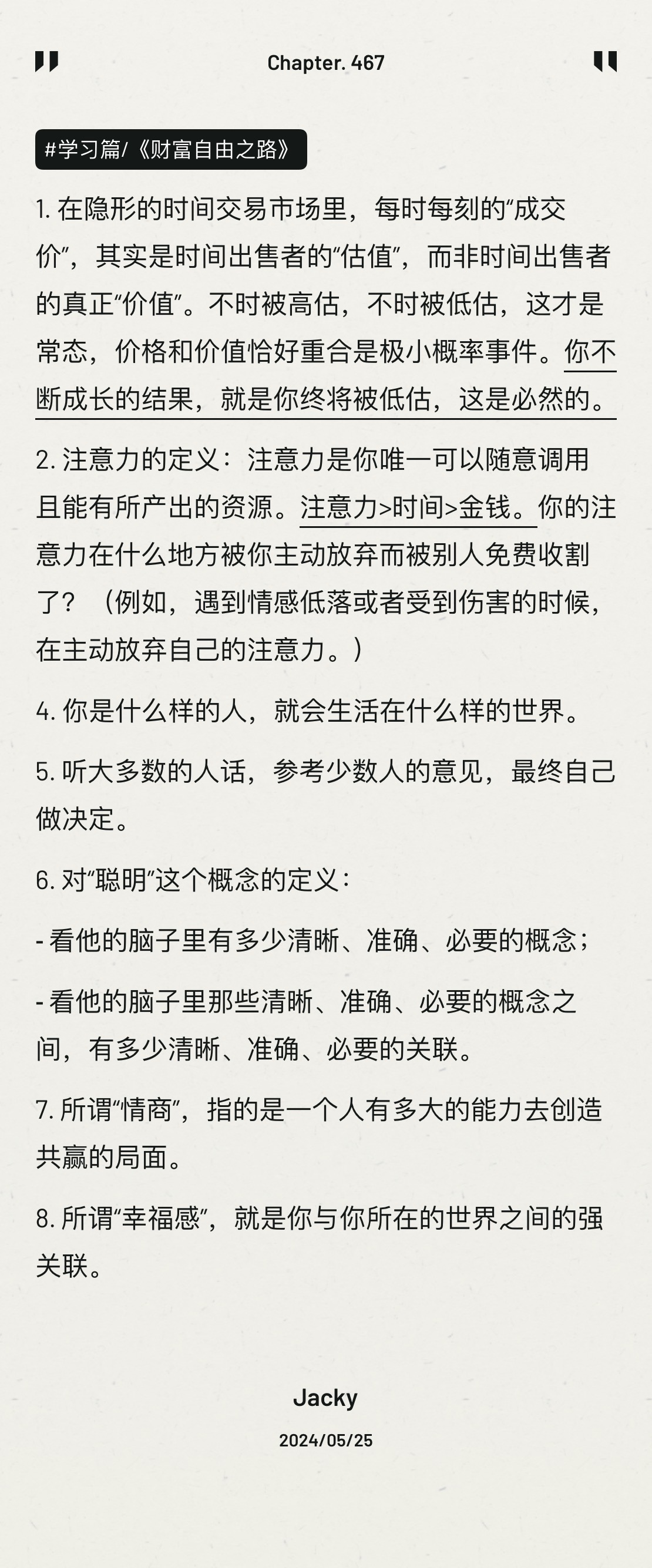 Chapter. 467

#学习篇/《财富自由之路》

1. 在隐形的时间交易市场里，每时每刻的“成交价”，其实是时间出售者的“估值”，而非时间出售者的真正“价值”。不时被高估，不时被低估，这才是常态，价格和价值恰好重合是极小概率事件。你不断成长的结果，就是你终将被低估，这是必然的。

2. 注意力的定义：注意力是你唯一可以随意调用且能有所产出的资源。注意力>时间>金钱。你的注意力在什么地方被你主动放弃而被别人免费收割了？（例如，遇到情感低落或者受到伤害的时候，在主动放弃自己的注意力。）

4. 你是什么样的人，就会生活在什么样的世界。

5. 听大多数的人话，参考少数人的意见，最终自己做决定。

6. 对“聪明”这个概念的定义：

- 看他的脑子里有多少清晰、准确、必要的概念；

- 看他的脑子里那些清晰、准确、必要的概念之间，有多少清晰、准确、必要的关联。

7. 所谓“情商”，指的是一个人有多大的能力去创造共赢的局面。

8. 所谓“幸福感”，就是你与你所在的世界之间的强关联。

Jacky

2024/05/25